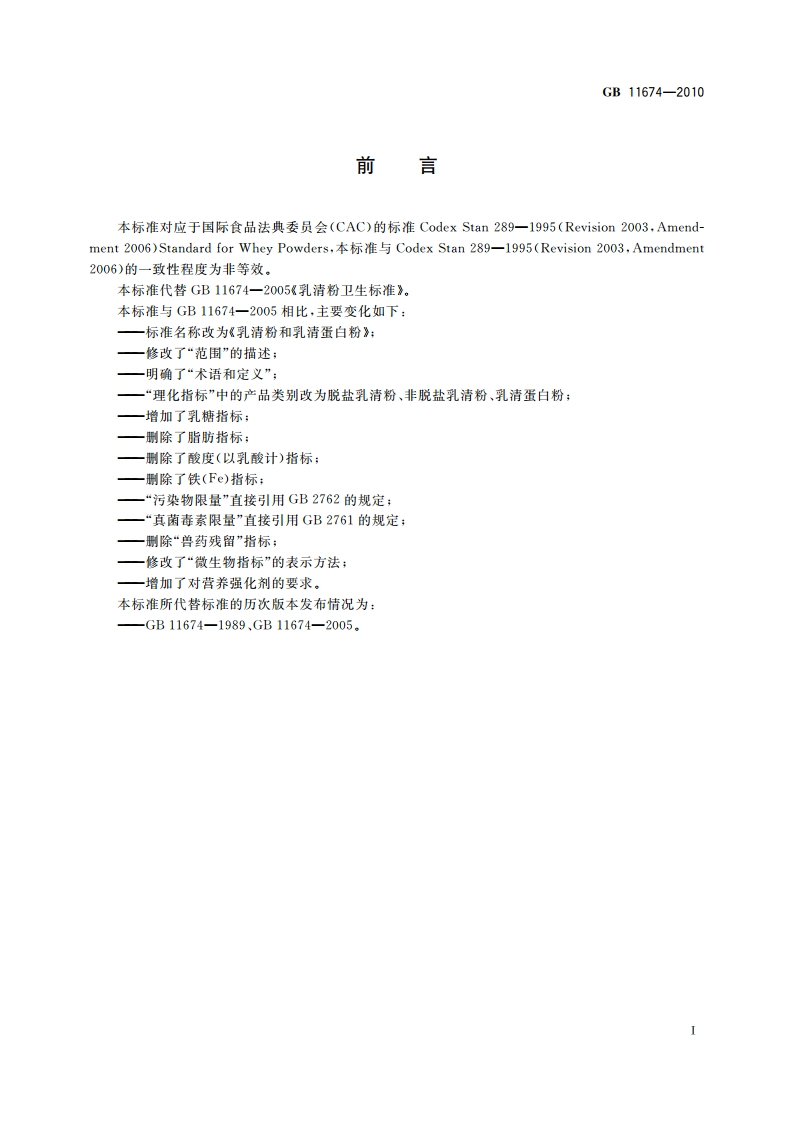 GB 11674—2010

前　言

本标准对应于国际食品法典委员会(CAC)的标准 Codex Stan 289—1995(Revision 2003，Amendment 2006)Standard for Whey Powders，本标准与 Codex Stan 289—1995(Revision 2003，Amendment 2006)的一致性程度为非等效。

本标准代替 GB 11674—2005《乳清粉卫生标准》。

本标准与 GB 11674—2005 相比，主要变化如下：

——标准名称改为《乳清粉和乳清蛋白粉》；

——修改了“范围”的描述；

——明确了“术语和定义”；

——“理化指标”中的产品类别改为脱盐乳清粉、非脱盐乳清粉、乳清蛋白粉；

——增加了乳糖指标；

——删除了脂肪指标；

——删除了酸度(以乳酸计)指标；

——删除了铁(Fe)指标；

——“污染物限量”直接引用 GB 2762 的规定；

——“真菌毒素限量”直接引用 GB 2761 的规定；

——删除“兽药残留”指标；

——修改了“微生物指标”的表示方法；

——增加了对营养强化剂的要求。

本标准所代替标准的历次版本发布情况为：

——GB 11674—1989、GB 11674—2005。

I